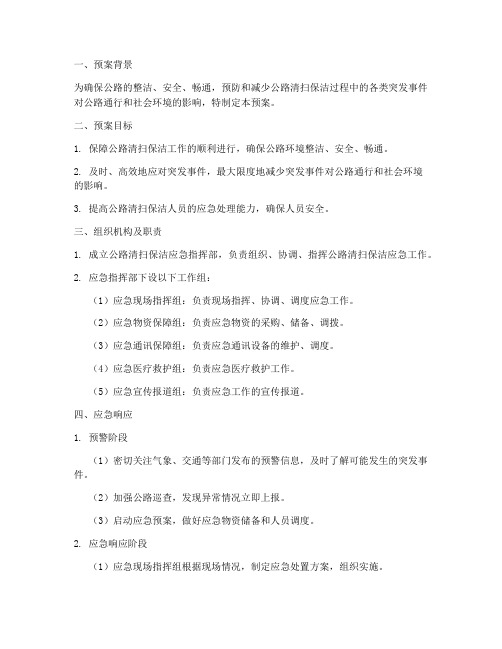 一、预案背景

为确保公路的整洁、安全、畅通，预防和减少公路清扫保洁过程中的各类突发事件对公路通行和社会环境的影响，特制定本预案。

二、预案目标

1. 保障公路清扫保洁工作的顺利进行，确保公路环境整洁、安全、畅通。

2. 及时、高效地应对突发事件，最大限度地减少突发事件对公路通行和社会环境的影响。

3. 提高公路清扫保洁人员的应急处理能力，确保人员安全。

三、组织机构及职责

1. 成立公路清扫保洁应急指挥部，负责组织、协调、指挥公路清扫保洁应急工作。

2. 应急指挥部下设以下工作组：

（1）应急现场指挥组：负责现场指挥、协调、调度应急工作。

（2）应急物资保障组：负责应急物资的采购、储备、调拨。

（3）应急通讯保障组：负责应急通讯设备的维护、调度。

（4）应急医疗救护组：负责应急医疗救护工作。

（5）应急宣传报道组：负责应急工作的宣传报道。

四、应急响应

1. 预警阶段

（1）密切关注气象、交通等部门发布的预警信息，及时了解可能发生的突发事件。

（2）加强公路巡查，发现异常情况立即上报。

（3）启动应急预案，做好应急物资储备和人员调度。

2. 应急响应阶段

（1）应急现场指挥组根据现场情况，制定应急处置方案，组织实施。